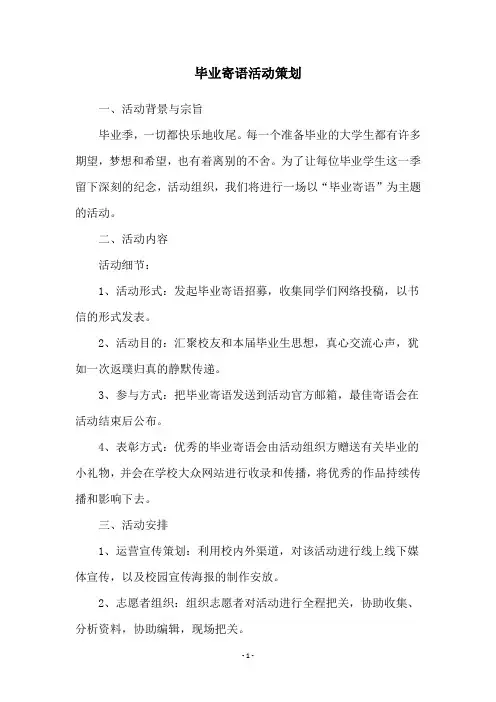 毕业寄语活动策划

一、活动背景与宗旨

毕业季，一切都快乐地收尾。每一个准备毕业的大学生都有许多期望，梦想和希望，也有着离别的不舍。为了让每位毕业学生这一季留下深刻的纪念，活动组织，我们将进行一场以“毕业寄语”为主题的活动。

二、活动内容

活动细节：

1、活动形式：发起毕业寄语招募，收集同学们网络投稿，以书信的形式发表。

2、活动目的：汇聚校友和本届毕业生思想，真心交流心声，犹如一次返璞归真的静默传递。

3、参与方式：把毕业寄语发送到活动官方邮箱，最佳寄语会在活动结束后公布。

4、表彰方式：优秀的毕业寄语会由活动组织方赠送有关毕业的小礼物，并会在学校大众网站进行收录和传播，将优秀的作品持续传播和影响下去。

三、活动安排

1、运营宣传策划：利用校内外渠道，对该活动进行线上线下媒体宣传，以及校园宣传海报的制作安放。

2、志愿者组织：组织志愿者对活动进行全程把关，协助收集、分析资料，协助编辑，现场把关。

- 1 -